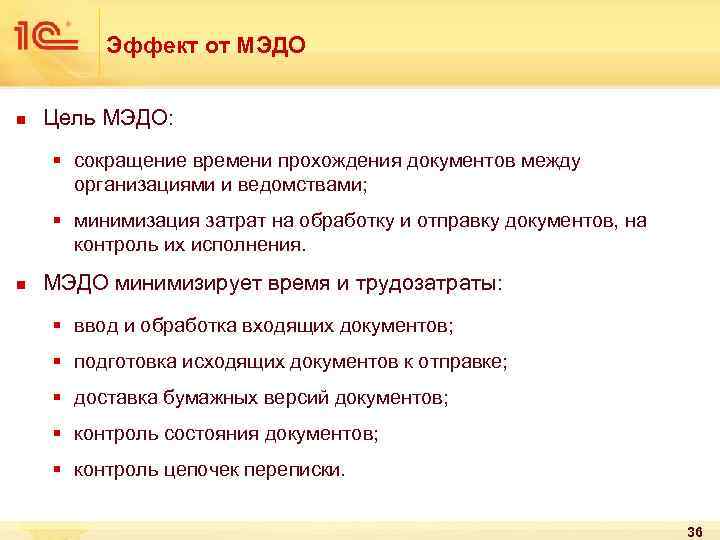 1С

Эффект от МЭДО

Цель МЭДО:

сокращение времени прохождения документов между организациями и ведомствами;

минимизация затрат на обработку и отправку документов, на контроль их исполнения.

МЭДО минимизирует время и трудозатраты:

ввод и обработка входящих документов;

подготовка исходящих документов к отправке;

доставка бумажных версий документов;

контроль состояния документов;

контроль цепочек переписки.

36